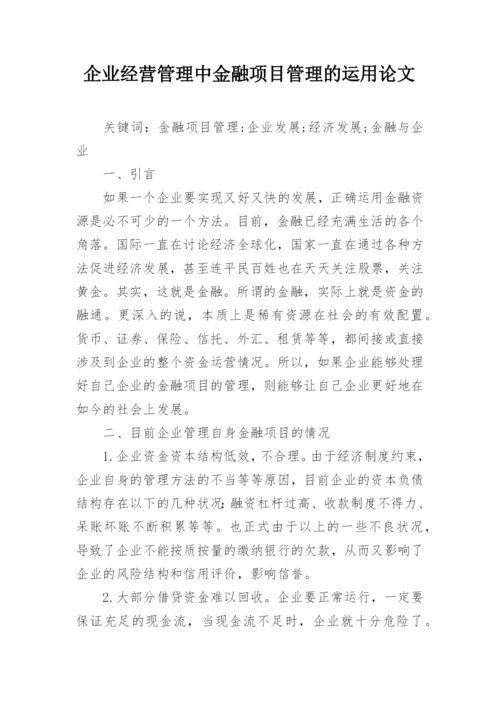 企业经营管理中金融项目管理的运用论文

关键词：金融项目管理;企业发展;经济发展;金融与企业

一、引言

如果一个企业要实现又好又快的发展，正确运用金融资源是必不可少的一个方法。目前，金融已经充满生活的各个角落。国际一直在讨论经济全球化，国家一直在通过各种方法促进经济发展，甚至连平民百姓也在天天关注股票，关注黄金。其实，这就是金融。所谓的金融，实际上就是资金的融通。更深入的说，本质上是稀有资源在社会的有效配置。货币、证券、保险、信托、外汇、租赁等等，都间接或直接涉及到企业的整个资金运营情况。所以，如果企业能够处理好自己企业的金融项目的管理，则能够让自己企业更好地在如今的社会上发展。

二、目前企业管理自身金融项目的情况

1.企业资金资本结构低效，不合理。由于经济制度约束，企业自身的管理方法的不当等等原因，目前企业的资本负债结构存在以下的几种状况：融资杠杆过高、收款制度不得力、呆账坏账不断积累等等。也正式由于以上的一些不良状况，导致了企业不能按质按量的缴纳银行的欠款，从而又影响了企业的风险结构和信用评价，影响信誉。

2.大部分借贷资金难以回收。企业要正常运行，一定要保证充足的现金流，当现金流不足时，企业就十分危险了。